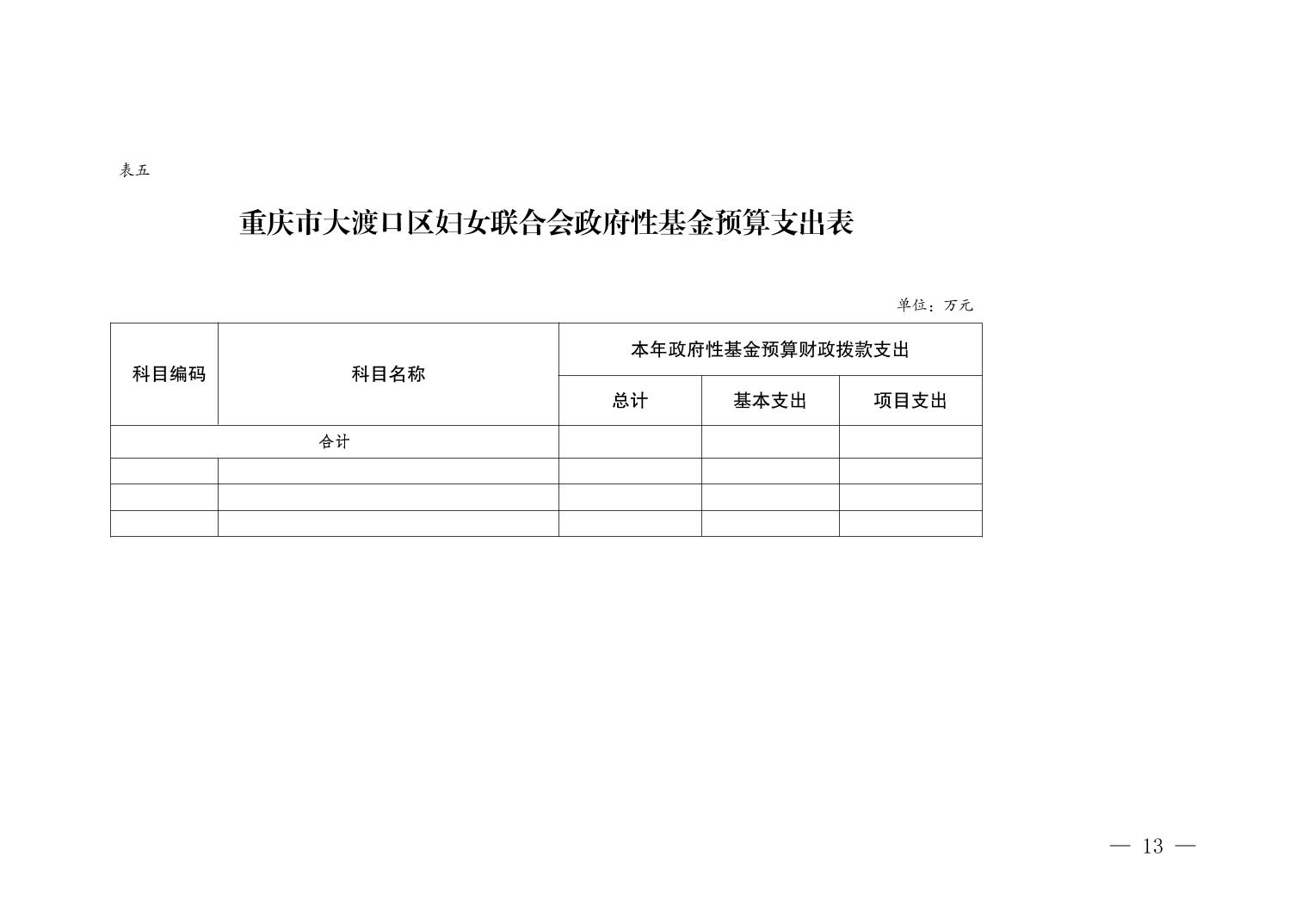 表五

重庆市大渡口区妇女联合会政府性基金预算支出表

单位：万元

| 科目编码 | 科目名称 | 本年政府性基金预算财政拨款支出 | | |
|---|---|---|---|---|
| | | 总计 | 基本支出 | 项目支出 |
| 合计 | | | | |
| | | | | |
| | | | | |
| | | | | |

— 13 —